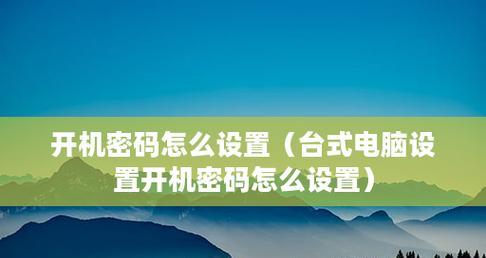 开机密码怎么设置（台式电脑设置开机密码怎么设置）